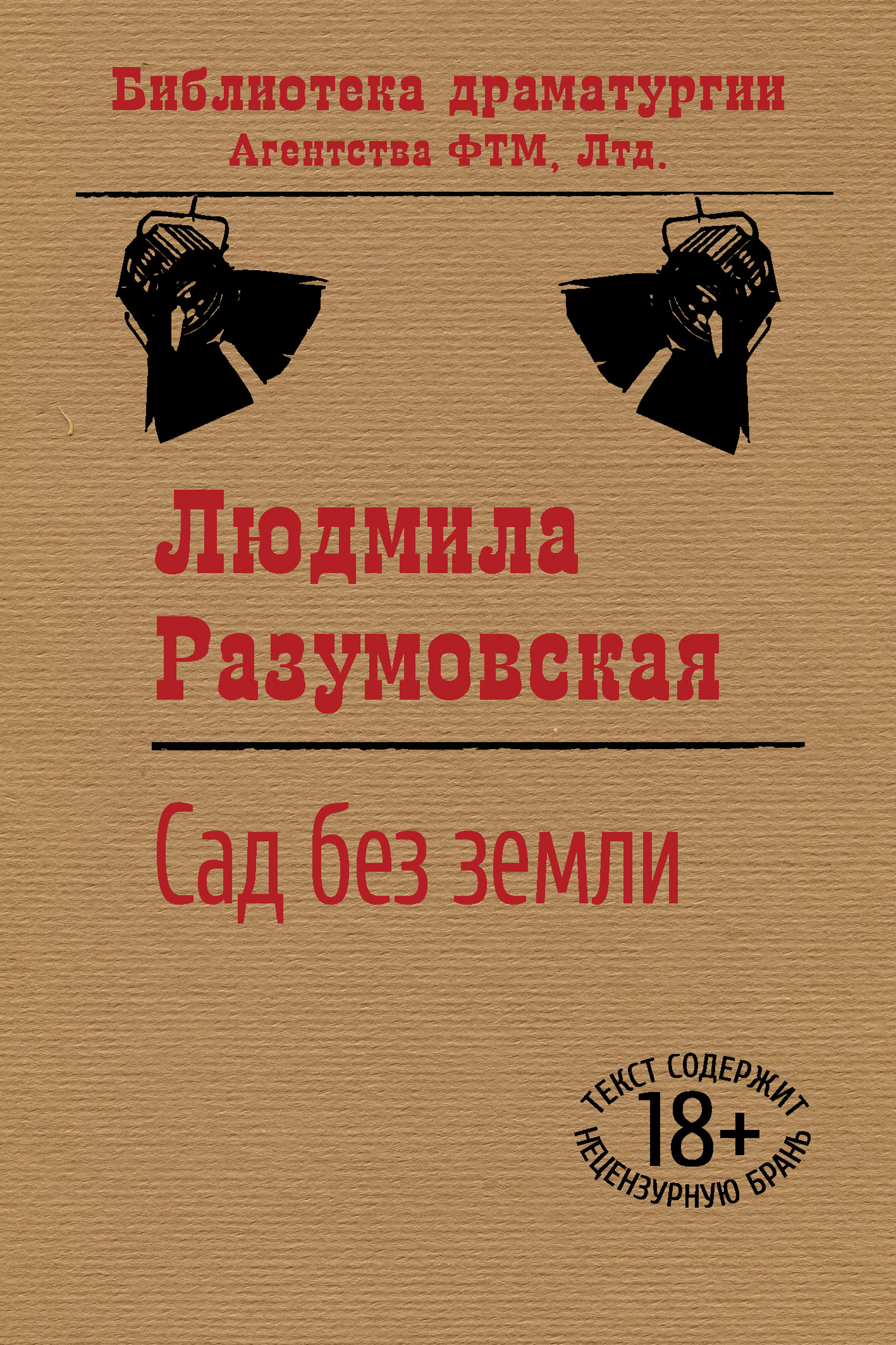 Библиотека драматургии
Агентства ФТМ, Лтд.

Людмила
Разумовская

Сад без земли

ТЕКСТ СОДЕРЖИТ
18+
НЕЦЕНЗУРНУЮ БРАНЬ